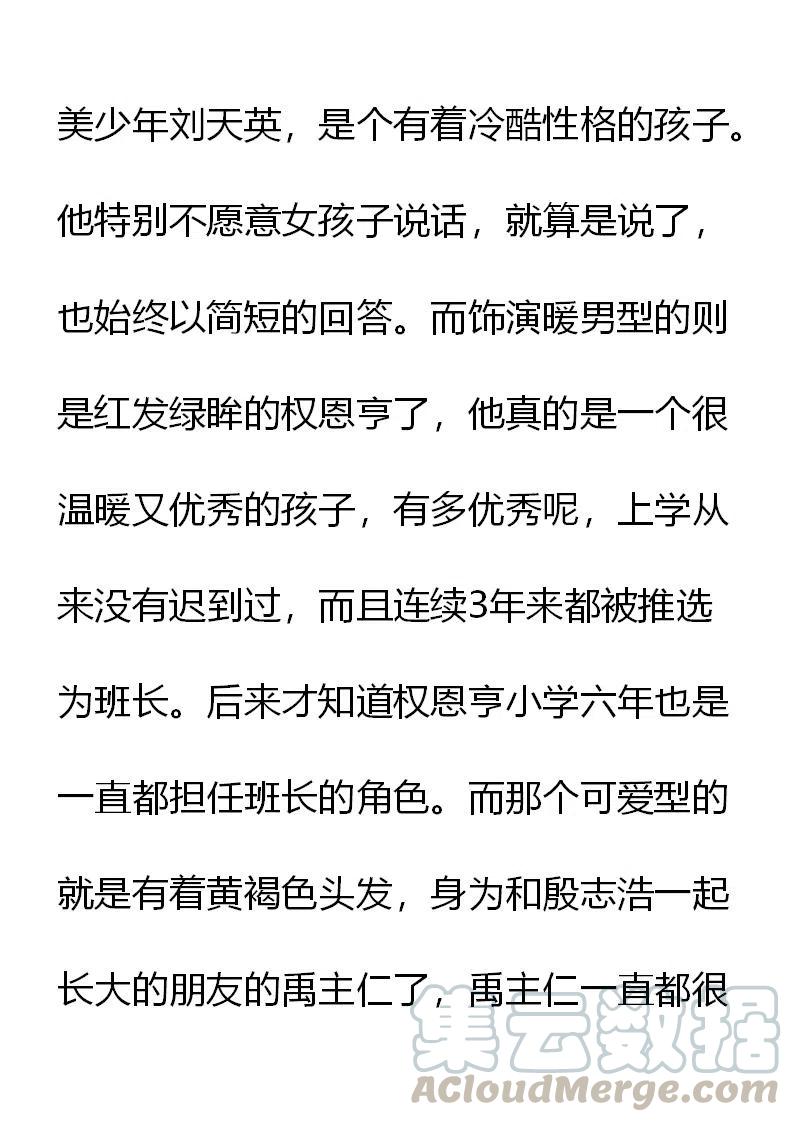 美少年刘天英，是个有着冷酷性格的孩子。他特别不愿意女孩子说话，就算是说了，也始终以简短的回答。而饰演暖男型的则是红发绿眸的权恩亨了，他真的是一个很温暖又优秀的孩子，有多优秀呢，上学从来没有迟到过，而且连续3年来都被推选为班长。后来才知道权恩亨小学六年也是一直都担任班长的角色。而那个可爱型的就是有着黄褐色头发，身为和殷志浩一起长大的朋友的禹主仁了，禹主仁一直都很

集云数据
ACloudMerge.com